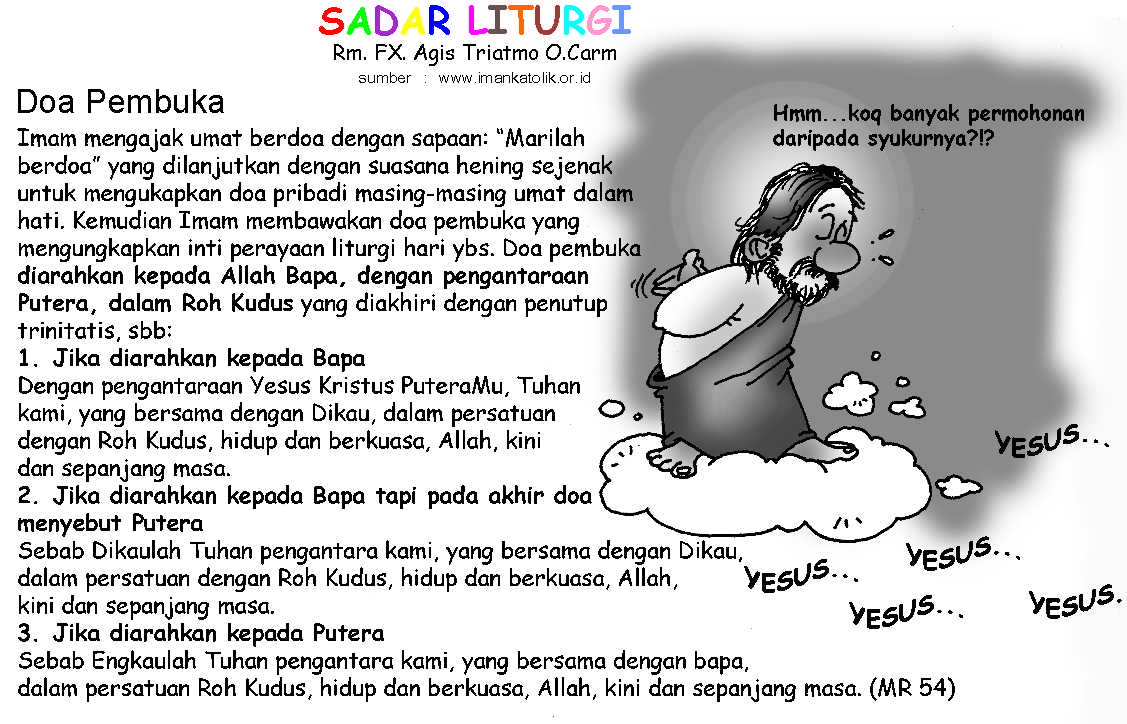 SADAR LITURGI
Rm. FX. Agis Triatmo O.Carm
sumber : www.imankatolik.or.id

Doa Pembuka

Imam mengajak umat berdoa dengan sapaan: “Marilah berdoa” yang dilanjutkan dengan suasana hening sejenak untuk mengukapkan doa pribadi masing-masing umat dalam hati. Kemudian Imam membawakan doa pembuka yang mengungkapkan inti perayaan liturgi hari ybs. Doa pembuka diarahkan kepada Allah Bapa, dengan pengantaraan Putera, dalam Roh Kudus yang diakhiri dengan penutup trinitatis, sbb:

1. Jika diarahkan kepada Bapa
Dengan pengantaraan Yesus Kristus PuteraMu, Tuhan kami, yang bersama dengan Dikau, dalam persatuan dengan Roh Kudus, hidup dan berkuasa, Allah, kini dan sepanjang masa.

2. Jika diarahkan kepada Bapa tapi pada akhir doa menyebut Putera
Sebab Dikaulah Tuhan pengantara kami, yang bersama dengan Dikau, dalam persatuan dengan Roh Kudus, hidup dan berkuasa, Allah, kini dan sepanjang masa.

3. Jika diarahkan kepada Putera
Sebab Engkaulah Tuhan pengantara kami, yang bersama dengan bapa, dalam persatuan Roh Kudus, hidup dan berkuasa, Allah, kini dan sepanjang masa. (MR 54)

Hmm...koq banyak permohonan daripada syukurnya?!?

YESUS...
YESUS...
YESUS...
YESUS...
YESUS.